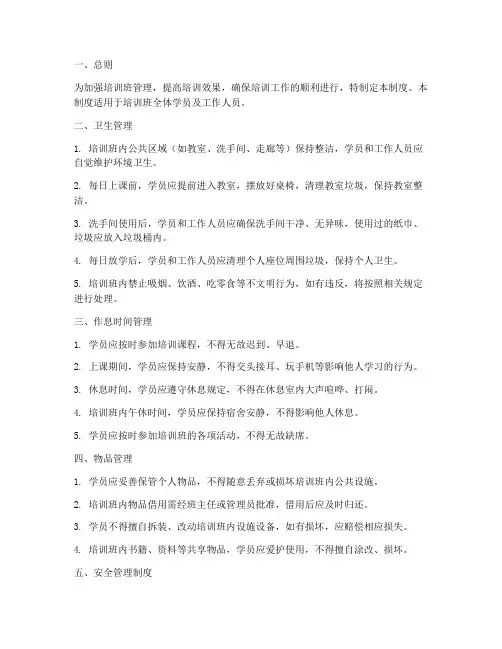 一、总则

为加强培训班管理，提高培训效果，确保培训工作的顺利进行，特制定本制度。本制度适用于培训班全体学员及工作人员。

二、卫生管理

1. 培训班内公共区域（如教室、洗手间、走廊等）保持整洁，学员和工作人员应自觉维护环境卫生。

2. 每日上课前，学员应提前进入教室，摆放好桌椅，清理教室垃圾，保持教室整洁。

3. 洗手间使用后，学员和工作人员应确保洗手间干净、无异味，使用过的纸巾、垃圾应放入垃圾桶内。

4. 每日放学后，学员和工作人员应清理个人座位周围垃圾，保持个人卫生。

5. 培训班内禁止吸烟、饮酒、吃零食等不文明行为，如有违反，将按照相关规定进行处理。

三、作息时间管理

1. 学员应按时参加培训课程，不得无故迟到、早退。

2. 上课期间，学员应保持安静，不得交头接耳、玩手机等影响他人学习的行为。

3. 休息时间，学员应遵守休息规定，不得在休息室内大声喧哗、打闹。

4. 培训班内午休时间，学员应保持宿舍安静，不得影响他人休息。

5. 学员应按时参加培训班的各项活动，不得无故缺席。

四、物品管理

1. 学员应妥善保管个人物品，不得随意丢弃或损坏培训班内公共设施。

2. 培训班内物品借用需经班主任或管理员批准，借用后应及时归还。

3. 学员不得擅自拆装、改动培训班内设施设备，如有损坏，应赔偿相应损失。

4. 培训班内书籍、资料等共享物品，学员应爱护使用，不得擅自涂改、损坏。

五、安全管理制度